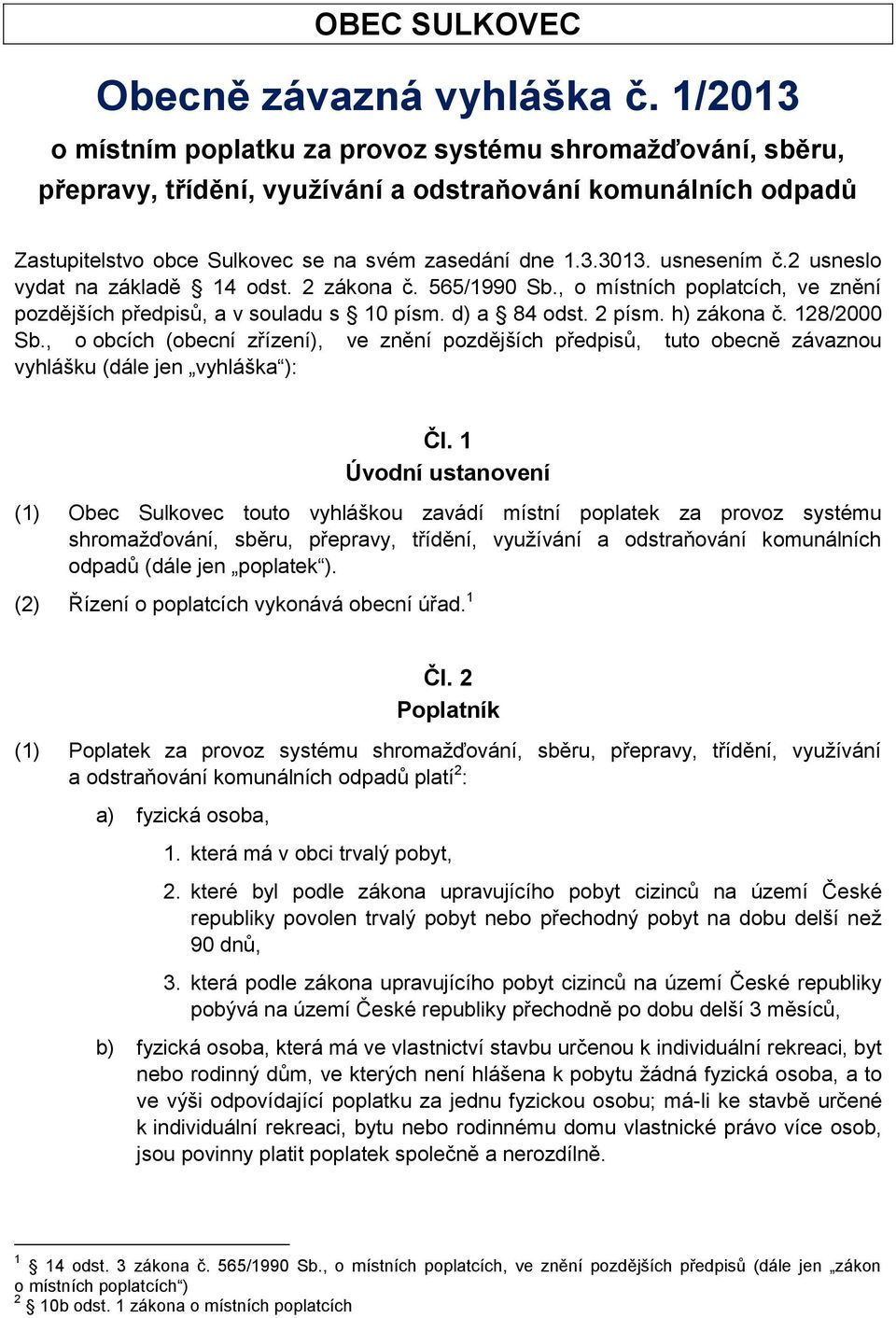 OBEC SULKOVEC

Obecně závazná vyhláška č. 1/2013

o místním poplatku za provoz systému shromažďování, sběru, přepravy, třídění, využívání a odstraňování komunálních odpadů

Zastupitelstvo obce Sulkovec se na svém zasedání dne 1.3.3013. usnesením č.2 usneslo vydat na základě § 14 odst. 2 zákona č. 565/1990 Sb., o místních poplatcích, ve znění pozdějších předpisů, a v souladu s § 10 písm. d) a § 84 odst. 2 písm. h) zákona č. 128/2000 Sb., o obcích (obecní zřízení), ve znění pozdějších předpisů, tuto obecně závaznou vyhlášku (dále jen „vyhláška“):

Čl. 1
Úvodní ustanovení

(1) Obec Sulkovec touto vyhláškou zavádí místní poplatek za provoz systému shromažďování, sběru, přepravy, třídění, využívání a odstraňování komunálních odpadů (dále jen „poplatek“).

(2) Řízení o poplatcích vykonává obecní úřad.$^1$

Čl. 2
Poplatník

(1) Poplatek za provoz systému shromažďování, sběru, přepravy, třídění, využívání a odstraňování komunálních odpadů platí$^2$:

a) fyzická osoba,

1. která má v obci trvalý pobyt,

2. které byl podle zákona upravujícího pobyt cizinců na území České republiky povolen trvalý pobyt nebo přechodný pobyt na dobu delší než 90 dnů,

3. která podle zákona upravujícího pobyt cizinců na území České republiky pobývá na území České republiky přechodně po dobu delší 3 měsíců,

b) fyzická osoba, která má ve vlastnictví stavbu určenou k individuální rekreaci, byt nebo rodinný dům, ve kterých není hlášena k pobytu žádná fyzická osoba, a to ve výši odpovídající poplatku za jednu fyzickou osobu; má-li ke stavbě určené k individuální rekreaci, bytu nebo rodinnému domu vlastnické právo více osob, jsou povinny platit poplatek společně a nerozdílně.

$^1$ § 14 odst. 3 zákona č. 565/1990 Sb., o místních poplatcích, ve znění pozdějších předpisů (dále jen „zákon o místních poplatcích“)
$^2$ § 10b odst. 1 zákona o místních poplatcích